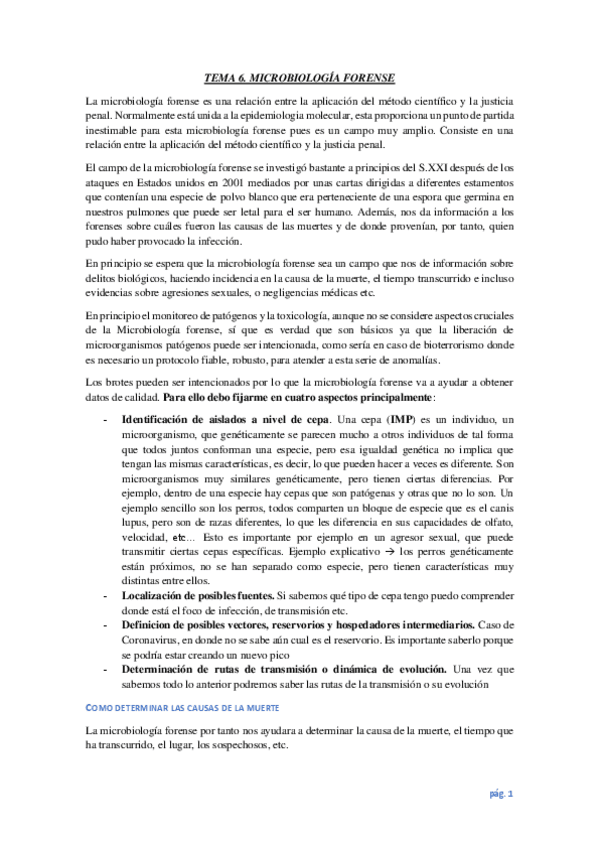 TEMA 6. MICROBIOLOGÍA FORENSE

La microbiología forense es una relación entre la aplicación del método científico y la justicia penal. Normalmente está unida a la epidemiologia molecular, esta proporciona un punto de partida inestimable para esta microbiología forense pues es un campo muy amplio. Consiste en una relación entre la aplicación del método científico y la justicia penal.

El campo de la microbiología forense se investigó bastante a principios del S.XXI después de los ataques en Estados unidos en 2001 mediados por unas cartas dirigidas a diferentes estamentos que contenían una especie de polvo blanco que era perteneciente de una espora que germina en nuestros pulmones que puede ser letal para el ser humano. Además, nos da información a los forenses sobre cuáles fueron las causas de las muertes y de donde provenían, por tanto, quien pudo haber provocado la infección.

En principio se espera que la microbiología forense sea un campo que nos de información sobre delitos biológicos, haciendo incidencia en la causa de la muerte, el tiempo transcurrido e incluso evidencias sobre agresiones sexuales, o negligencias médicas etc.

En principio el monitoreo de patógenos y la toxicología, aunque no se considere aspectos cruciales de la Microbiología forense, sí que es verdad que son básicos ya que la liberación de microorganismos patógenos puede ser intencionada, como sería en caso de bioterrorismo donde es necesario un protocolo fiable, robusto, para atender a esta serie de anomalías.

Los brotes pueden ser intencionados por lo que la microbiología forense va a ayudar a obtener datos de calidad. Para ello debo fijarme en cuatro aspectos principalmente:

- Identificación de aislados a nivel de cepa. Una cepa (IMP) es un individuo, un microorganismo, que genéticamente se parecen mucho a otros individuos de tal forma que todos juntos conforman una especie, pero esa igualdad genética no implica que tengan las mismas características, es decir, lo que pueden hacer a veces es diferente. Son microorganismos muy similares genéticamente, pero tienen ciertas diferencias. Por ejemplo, dentro de una especie hay cepas que son patógenas y otras que no lo son. Un ejemplo sencillo son los perros, todos comparten un bloque de especie que es el canis lupus, pero son de razas diferentes, lo que les diferencia en sus capacidades de olfato, velocidad, etc... Esto es importante por ejemplo en un agresor sexual, que puede transmitir ciertas cepas específicas. Ejemplo explicativo → los perros genéticamente están próximos, no se han separado como especie, pero tienen características muy distintas entre ellos.
- Localización de posibles fuentes. Si sabemos qué tipo de cepa tengo puedo comprender donde está el foco de infección, de transmisión etc.
- Definicion de posibles vectores, reservorios y hospedadores intermediarios. Caso de Coronavirus, en donde no se sabe aún cual es el reservorio. Es importante saberlo porque se podría estar creando un nuevo pico
- Determinación de rutas de transmisión o dinámica de evolución. Una vez que sabemos todo lo anterior podremos saber las rutas de la transmisión o su evolución

COMO DETERMINAR LAS CAUSAS DE LA MUERTE

La microbiología forense por tanto nos ayudara a determinar la causa de la muerte, el tiempo que ha transcurrido, el lugar, los sospechosos, etc.

pág. 1